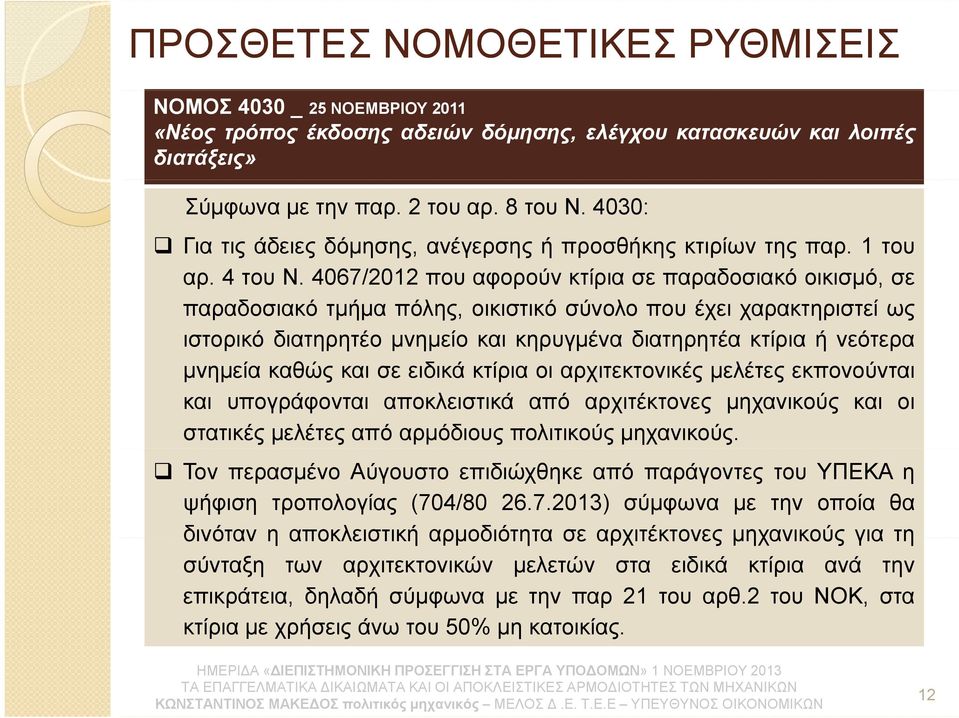 ΠΡΟΣΘΕΤΕΣ ΝΟΜΟΘΕΤΙΚΕΣ ΡΥΘΜΙΣΕΙΣ

ΝΟΜΟΣ 4030 _ 25 ΝΟΕΜΒΡΙΟΥ 2011
«Νέος τρόπος έκδοσης αδειών δόμησης, ελέγχου κατασκευών και λοιπές διατάξεις»

Σύμφωνα με την παρ. 2 του αρ. 8 του Ν. 4030:

❑ Για τις άδειες δόμησης, ανέγερσης ή προσθήκης κτιρίων της παρ. 1 του αρ. 4 του Ν. 4067/2012 που αφορούν κτίρια σε παραδοσιακό οικισμό, σε παραδοσιακό τμήμα πόλης, οικιστικό σύνολο που έχει χαρακτηριστεί ως ιστορικό διατηρητέο μνημείο και κηρυγμένα διατηρητέα κτίρια ή νεότερα μνημεία καθώς και σε ειδικά κτίρια οι αρχιτεκτονικές μελέτες εκπονούνται και υπογράφονται αποκλειστικά από αρχιτέκτονες μηχανικούς και οι στατικές μελέτες από αρμόδιους πολιτικούς μηχανικούς.

❑ Τον περασμένο Αύγουστο επιδιώχθηκε από παράγοντες του ΥΠΕΚΑ η ψήφιση τροπολογίας (704/80 26.7.2013) σύμφωνα με την οποία θα δινόταν η αποκλειστική αρμοδιότητα σε αρχιτέκτονες μηχανικούς για τη σύνταξη των αρχιτεκτονικών μελετών στα ειδικά κτίρια ανά την επικράτεια, δηλαδή σύμφωνα με την παρ 21 του αρθ.2 του ΝΟΚ, στα κτίρια με χρήσεις άνω του 50% μη κατοικίας.

ΗΜΕΡΙΔΑ «ΔΙΕΠΙΣΤΗΜΟΝΙΚΗ ΠΡΟΣΕΓΓΙΣΗ ΣΤΑ ΕΡΓΑ ΥΠΟΔΟΜΩΝ» 1 ΝΟΕΜΒΡΙΟΥ 2013
ΤΑ ΕΠΑΓΓΕΛΜΑΤΙΚΑ ΔΙΚΑΙΩΜΑΤΑ ΚΑΙ ΟΙ ΑΠΟΚΛΕΙΣΤΙΚΕΣ ΑΡΜΟΔΙΟΤΗΤΕΣ ΤΩΝ ΜΗΧΑΝΙΚΩΝ
ΚΩΝΣΤΑΝΤΙΝΟΣ ΜΑΚΕΔΟΣ πολιτικός μηχανικός – ΜΕΛΟΣ Δ .Ε. Τ.Ε.Ε – ΥΠΕΥΘΥΝΟΣ ΟΙΚΟΝΟΜΙΚΩΝ

12